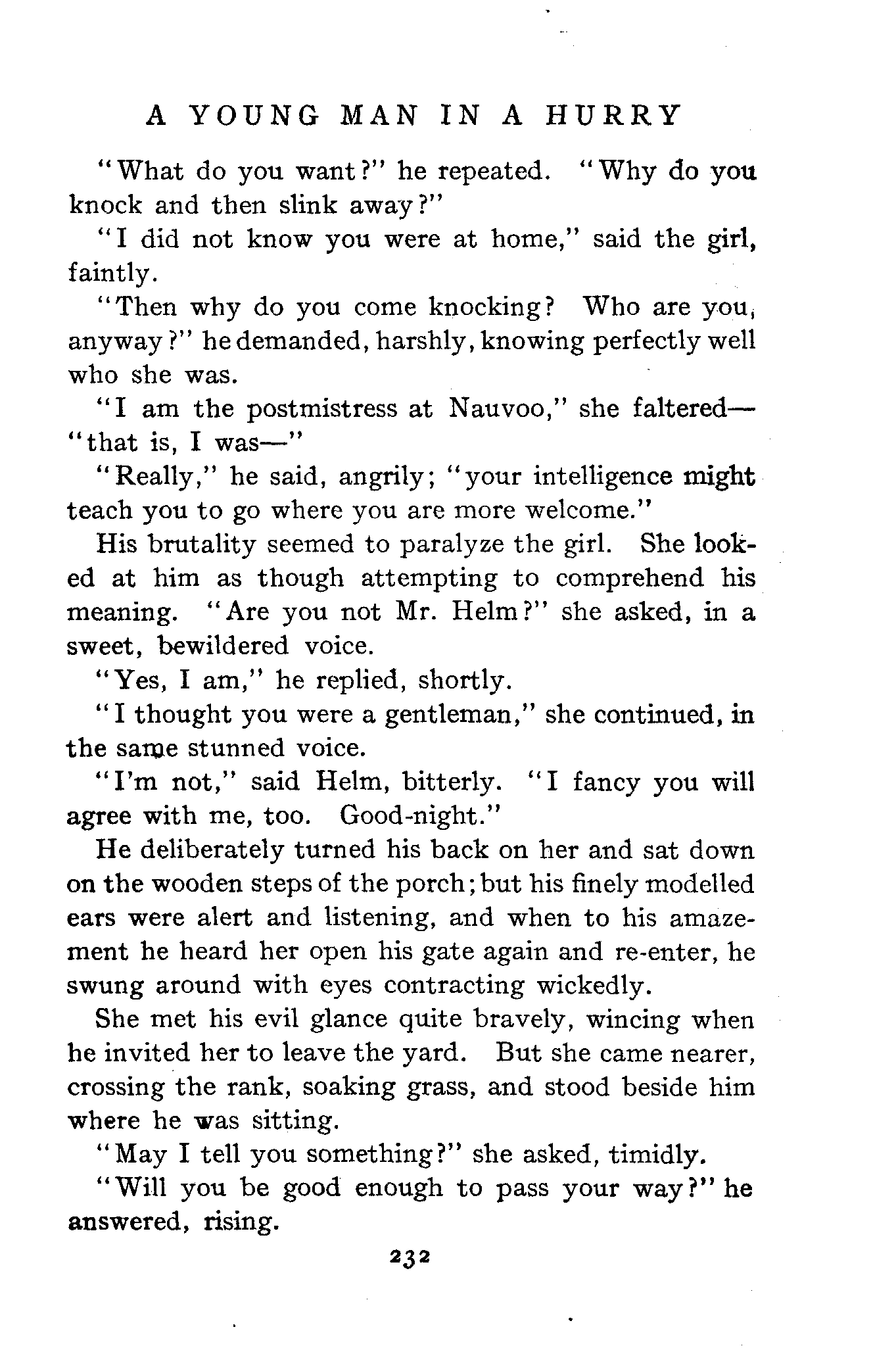 A YOUNG MAN IN A HURRY

"What do you want?" he repeated. "Why do you knock and then slink away?"

"I did not know you were at home," said the girl, faintly.

"Then why do you come knocking? Who are you, anyway?" he demanded, harshly, knowing perfectly well who she was.

"I am the postmistress at Nauvoo," she faltered—"that is, I was—"

"Really," he said, angrily; "your intelligence might teach you to go where you are more welcome."

His brutality seemed to paralyze the girl. She looked at him as though attempting to comprehend his meaning. "Are you not Mr. Helm?" she asked, in a sweet, bewildered voice.

"Yes, I am," he replied, shortly.

"I thought you were a gentleman," she continued, in the same stunned voice.

"I'm not," said Helm, bitterly. "I fancy you will agree with me, too. Good-night."

He deliberately turned his back on her and sat down on the wooden steps of the porch; but his finely modelled ears were alert and listening, and when to his amazement he heard her open his gate again and re-enter, he swung around with eyes contracting wickedly.

She met his evil glance quite bravely, wincing when he invited her to leave the yard. But she came nearer, crossing the rank, soaking grass, and stood beside him where he was sitting.

"May I tell you something?" she asked, timidly.

"Will you be good enough to pass your way?" he answered, rising.

232